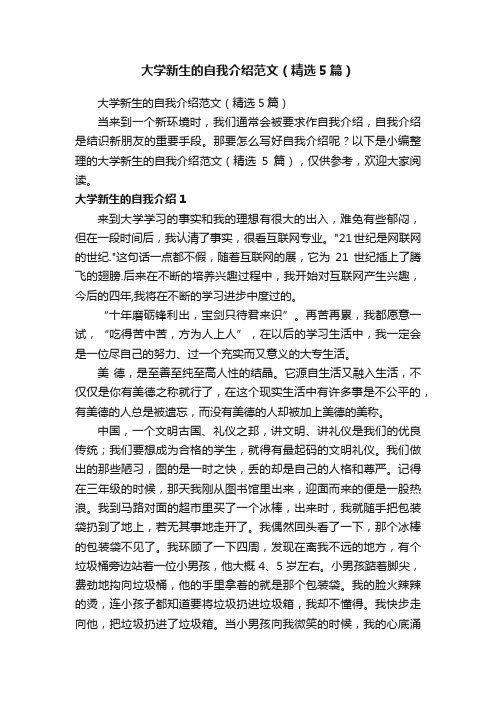 大学新生的自我介绍范文（精选5篇）

大学新生的自我介绍范文（精选5篇）

当来到一个新环境时，我们通常会被要求作自我介绍，自我介绍是结识新朋友的重要手段。那要怎么写好自我介绍呢？以下是小编整理的大学新生的自我介绍范文（精选 5 篇），仅供参考，欢迎大家阅读。

大学新生的自我介绍 1

来到大学学习的事实和我的理想有很大的出入，难免有些郁闷，但在一段时间后，我认清了事实，很看互联网专业。"21世纪是网联网的世纪."这句话一点都不假，随着互联网的展，它为 21 世纪插上了腾飞的翅膀.后来在不断的培养兴趣过程中，我开始对互联网产生兴趣，今后的四年,我将在不断的学习进步中度过的。

“十年磨砺锋利出，宝剑只待君来识”。再苦再累，我都愿意一试，“吃得苦中苦，方为人上人”，在以后的学习生活中，我一定会是一位尽自己的努力、过一个充实而又意义的大专生活。

美 德，是至善至纯至高人性的结晶。它源自生活又融入生活，不仅仅是你有美德之称就行了，在这个现实生活中有许多事是不公平的，有美德的人总是被遗忘，而没有美德的人却被加上美德的美称。

中国，一个文明古国、礼仪之邦，讲文明、讲礼仪是我们的优良传统；我们要想成为合格的学生，就得有最起码的文明礼仪。我们做出的那些陋习，图的是一时之快，丢的却是自己的人格和尊严。记得在三年级的时候，那天我刚从图书馆里出来，迎面而来的便是一股热浪。我到马路对面的超市里买了一个冰棒，出来时，我就随手把包装袋扔到了地上，若无其事地走开了。我偶然回头看了一下，那个冰棒的包装袋不见了。我环顾了一下四周，发现在离我不远的地方，有个垃圾桶旁边站着一位小男孩，他大概 4、5 岁左右。小男孩踮着脚尖，费劲地拘向垃圾桶，他的手里拿着的就是那个包装袋。我的脸火辣辣的烫，连小孩子都知道要将垃圾扔进垃圾箱，我却不懂得。我快步走向他，把垃圾扔进了垃圾箱。当小男孩向我微笑的时候，我的心底涌